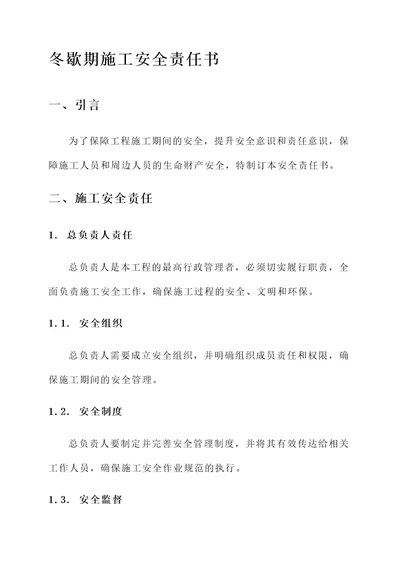 冬歇期施工安全责任书

一、引言

为了保障工程施工期间的安全，提升安全意识和责任意识，保障施工人员和周边人员的生命财产安全，特制订本安全责任书。

二、施工安全责任

1. 总负责人责任

总负责人是本工程的最高行政管理者，必须切实履行职责，全面负责施工安全工作，确保施工过程的安全、文明和环保。

1.1. 安全组织

总负责人需要成立安全组织，并明确组织成员责任和权限，确保施工期间的安全管理。

1.2. 安全制度

总负责人要制定并完善安全管理制度，并将其有效传达给相关工作人员，确保施工安全作业规范的执行。

1.3. 安全监督